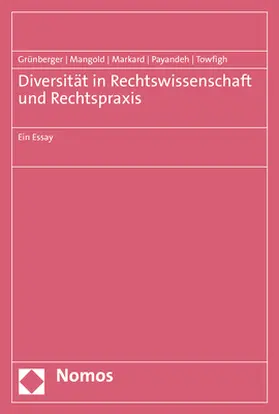 Grünberger | Mangold | Markard | Payandeh | Towfigh

Diversität in Rechtswissenschaft und Rechtspraxis

Ein Essay

Nomos